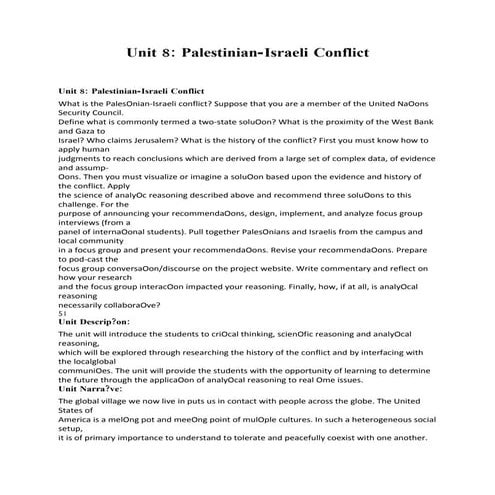 Unit 8: Palestinian-Israeli Conflict

Unit 8: Palestinian-Israeli Conflict

What is the PalesOnian-Israeli conflict? Suppose that you are a member of the United NaOons Security Council.
Define what is commonly termed a two-state soluOon? What is the proximity of the West Bank and Gaza to
Israel? Who claims Jerusalem? What is the history of the conflict? First you must know how to apply human
judgments to reach conclusions which are derived from a large set of complex data, of evidence and assump-
Oons. Then you must visualize or imagine a soluOon based upon the evidence and history of the conflict. Apply
the science of analyOc reasoning described above and recommend three soluOons to this challenge. For the
purpose of announcing your recommendaOons, design, implement, and analyze focus group interviews (from a
panel of internaOonal students). Pull together PalesOnians and Israelis from the campus and local community
in a focus group and present your recommendaOons. Revise your recommendaOons. Prepare to pod-cast the
focus group conversaOon/discourse on the project website. Write commentary and reflect on how your research
and the focus group interacOon impacted your reasoning. Finally, how, if at all, is analyOcal reasoning
necessarily collaboraOve?
51
Unit Descrip?on:

The unit will introduce the students to criOcal thinking, scienOfic reasoning and analyOcal reasoning,
which will be explored through researching the history of the conflict and by interfacing with the localglobal
communiOes. The unit will provide the students with the opportunity of learning to determine the future through the applicaOon of analyOcal reasoning to real Ome issues.
Unit Narra?ve:

The global village we now live in puts us in contact with people across the globe. The United States of
America is a melOng pot and meeOng point of mulOple cultures. In such a heterogeneous social setup,
it is of primary importance to understand to tolerate and peacefully coexist with one another.